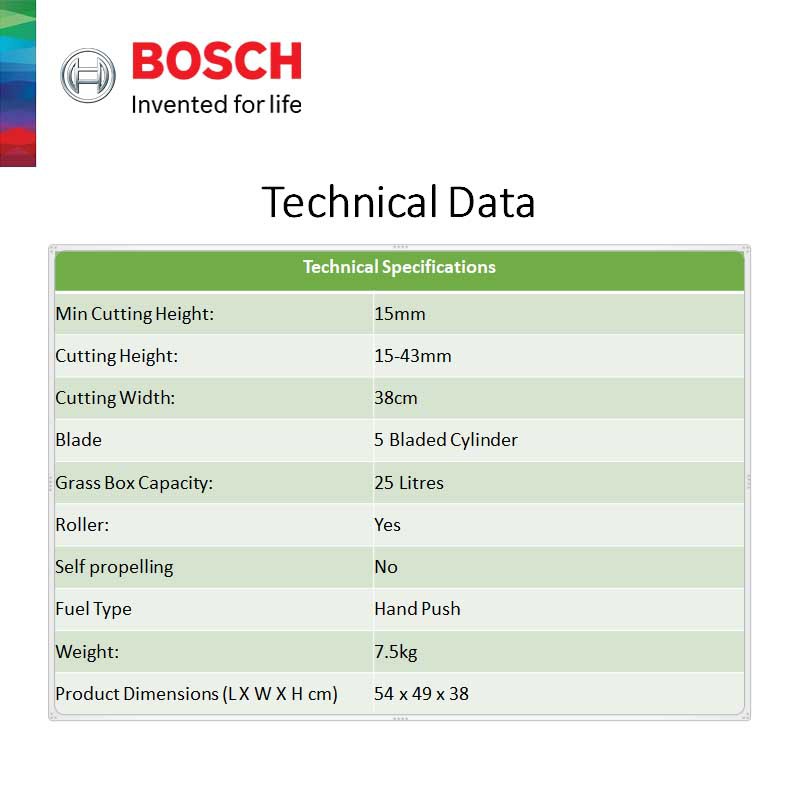 BOSCH
Invented for life

Technical Data

| Technical Specifications | |
|---|---|
| Min Cutting Height: | 15mm |
| Cutting Height: | 15-43mm |
| Cutting Width: | 38cm |
| Blade | 5 Bladed Cylinder |
| Grass Box Capacity: | 25 Litres |
| Roller: | Yes |
| Self propelling | No |
| Fuel Type | Hand Push |
| Weight: | 7.5kg |
| Product Dimensions (L X W X H cm) | 54 x 49 x 38 |